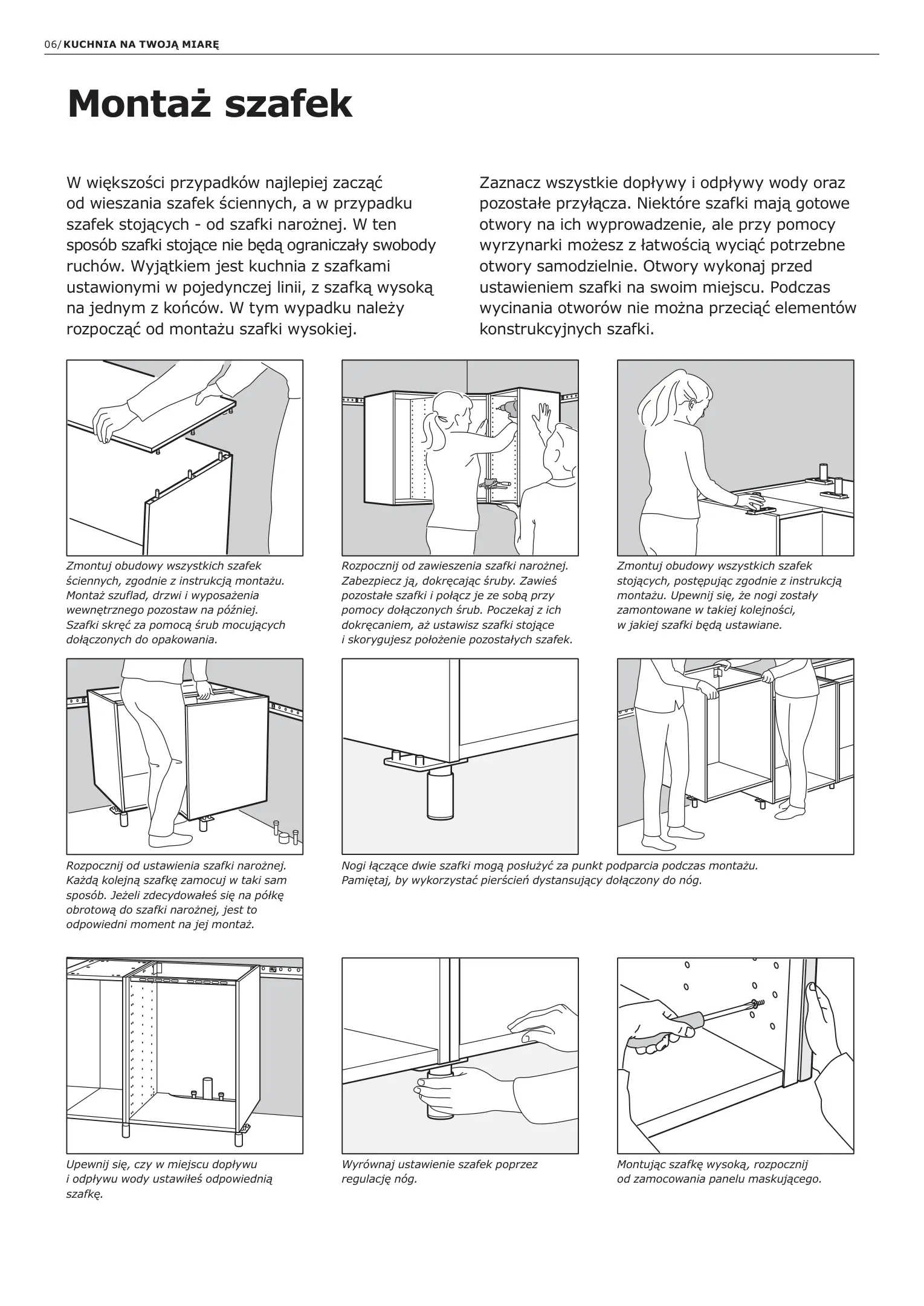 06/KUCHNIA NA TWOJĄ MIARĘ

Montaż szafek

W większości przypadków najlepiej zacząć od wieszania szafek ściennych, a w przypadku szafek stojących - od szafki narożnej. W ten sposób szafki stojące nie będą ograniczały swobody ruchów. Wyjątkiem jest kuchnia z szafkami ustawionymi w pojedynczej linii, z szafką wysoką na jednym z końców. W tym wypadku należy rozpocząć od montażu szafki wysokiej.

Zaznacz wszystkie dopływy i odpływy wody oraz pozostałe przyłącza. Niektóre szafki mają gotowe otwory na ich wyprowadzenie, ale przy pomocy wyrzynarki możesz z łatwością wyciąć potrzebne otwory samodzielnie. Otwory wykonaj przed ustawieniem szafki na swoim miejscu. Podczas wycinania otworów nie można przeciąć elementów konstrukcyjnych szafki.

Zmontuj obudowy wszystkich szafek ściennych, zgodnie z instrukcją montażu. Montaż szuflad, drzwi i wyposażenia wewnętrznego pozostaw na później. Szafki skręć za pomocą śrub mocujących dołączonych do opakowania.

Rozpocznij od zawieszenia szafki narożnej. Zabezpiecz ją, dokręcając śruby. Zawieś pozostałe szafki i połącz je ze sobą przy pomocy dołączonych śrub. Poczekaj z ich dokręcaniem, aż ustawisz szafki stojące i skorygujesz położenie pozostałych szafek.

Zmontuj obudowy wszystkich szafek stojących, postępując zgodnie z instrukcją montażu. Upewnij się, że nogi zostały zamontowane w takiej kolejności, w jakiej szafki będą ustawiane.

Rozpocznij od ustawienia szafki narożnej. Każdą kolejną szafkę zamocuj w taki sam sposób. Jeżeli zdecydowałeś się na półkę obrotową do szafki narożnej, jest to odpowiedni moment na jej montaż.

Nogi łączące dwie szafki mogą posłużyć za punkt podparcia podczas montażu. Pamiętaj, by wykorzystać pierścień dystansujący dołączony do nóg.

Upewnij się, czy w miejscu dopływu i odpływu wody ustawiłeś odpowiednią szafkę.

Wyrównaj ustawienie szafek poprzez regulację nóg.

Montując szafkę wysoką, rozpocznij od zamocowania panelu maskującego.